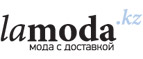 lamoda.kz
мода с доставкой